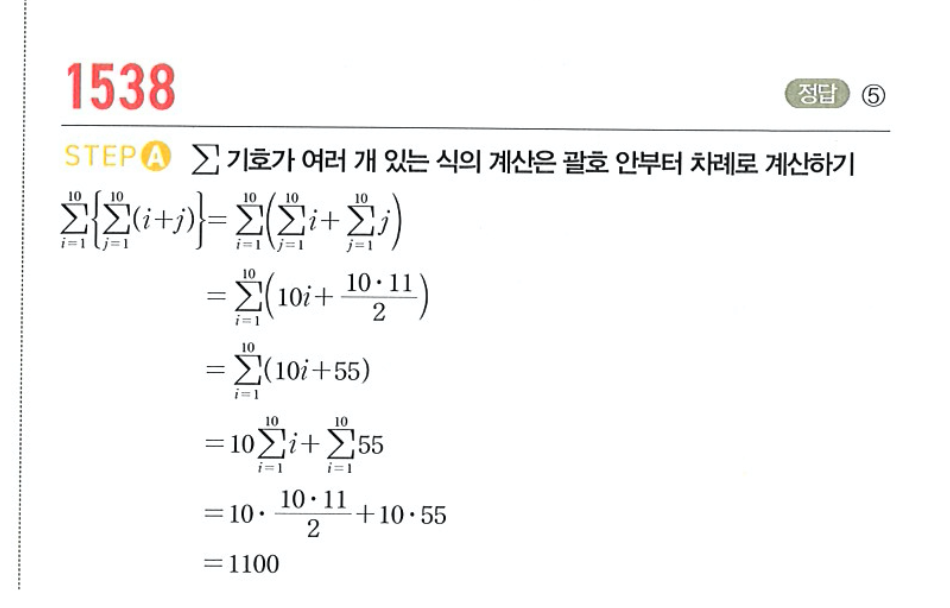 1538

정답 ⑤

STEP A $\sum$ 기호가 여러 개 있는 식의 계산은 괄호 안부터 차례로 계산하기

$\sum_{i=1}^{10}\left\{\sum_{j=1}^{10}(i+j)\right\}=\sum_{i=1}^{10}\left(\sum_{j=1}^{10}i+\sum_{j=1}^{10}j\right)$

$=\sum_{i=1}^{10}\left(10i+\frac{10\cdot 11}{2}\right)$

$=\sum_{i=1}^{10}(10i+55)$

$=10\sum_{i=1}^{10}i+\sum_{i=1}^{10}55$

$=10\cdot\frac{10\cdot 11}{2}+10\cdot 55$

$=1100$